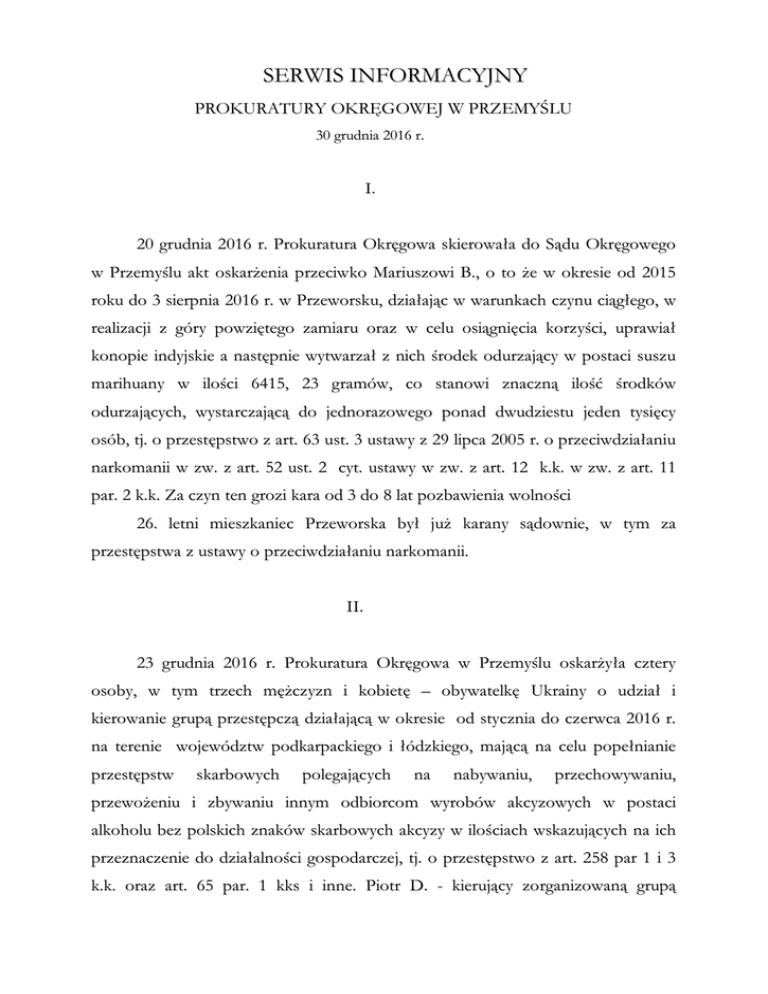 SERWIS INFORMACYJNY

PROKURATURY OKRĘGOWEJ W PRZEMYŚLU

30 grudnia 2016 r.

I.

20 grudnia 2016 r. Prokuratura Okręgowa skierowała do Sądu Okręgowego w Przemyślu akt oskarżenia przeciwko Mariuszowi B., o to że w okresie od 2015 roku do 3 sierpnia 2016 r. w Przeworsku, działając w warunkach czynu ciągłego, w realizacji z góry powziętego zamiaru oraz w celu osiągnięcia korzyści, uprawiał konopie indyjskie a następnie wytwarzał z nich środek odurzający w postaci suszu marihuany w ilości 6415, 23 gramów, co stanowi znaczną ilość środków odurzających, wystarczającą do jednorazowego ponad dwudziestu jeden tysięcy osób, tj. o przestępstwo z art. 63 ust. 3 ustawy z 29 lipca 2005 r. o przeciwdziałaniu narkomanii w zw. z art. 52 ust. 2 cyt. ustawy w zw. z art. 12 k.k. w zw. z art. 11 par. 2 k.k. Za czyn ten grozi kara od 3 do 8 lat pozbawienia wolności

26. letni mieszkaniec Przeworska był już karany sądownie, w tym za przestępstwa z ustawy o przeciwdziałaniu narkomanii.

II.

23 grudnia 2016 r. Prokuratura Okręgowa w Przemyślu oskarżyła cztery osoby, w tym trzech mężczyzn i kobietę – obywatelkę Ukrainy o udział i kierowanie grupą przestępczą działającą w okresie od stycznia do czerwca 2016 r. na terenie województw podkarpackiego i łódzkiego, mającą na celu popełnianie przestępstw skarbowych polegających na nabywaniu, przechowywaniu, przewożeniu i zbywaniu innym odbiorcom wyrobów akcyzowych w postaci alkoholu bez polskich znaków skarbowych akcyzy w ilościach wskazujących na ich przeznaczenie do działalności gospodarczej, tj. o przestępstwo z art. 258 par 1 i 3 k.k. oraz art. 65 par. 1 kks i inne. Piotr D. - kierujący zorganizowaną grupą